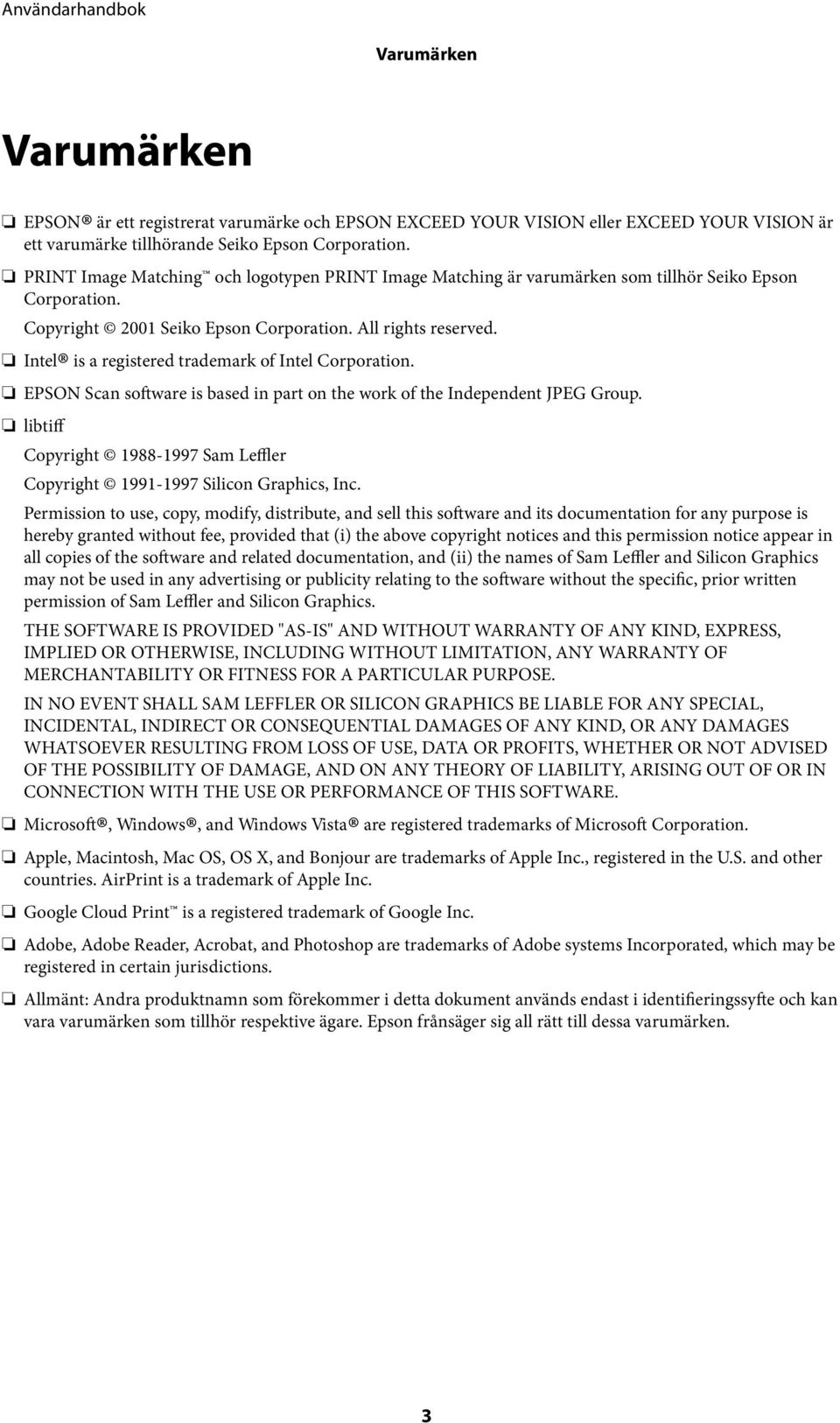 Användarhandbok

Varumärken

Varumärken

❏ EPSON® är ett registrerat varumärke och EPSON EXCEED YOUR VISION eller EXCEED YOUR VISION är ett varumärke tillhörande Seiko Epson Corporation.

❏ PRINT Image Matching™ och logotypen PRINT Image Matching är varumärken som tillhör Seiko Epson Corporation.

Copyright © 2001 Seiko Epson Corporation. All rights reserved.

❏ Intel® is a registered trademark of Intel Corporation.

❏ EPSON Scan software is based in part on the work of the Independent JPEG Group.

❏ libtiff

Copyright © 1988-1997 Sam Leffler

Copyright © 1991-1997 Silicon Graphics, Inc.

Permission to use, copy, modify, distribute, and sell this software and its documentation for any purpose is hereby granted without fee, provided that (i) the above copyright notices and this permission notice appear in all copies of the software and related documentation, and (ii) the names of Sam Leffler and Silicon Graphics may not be used in any advertising or publicity relating to the software without the specific, prior written permission of Sam Leffler and Silicon Graphics.

THE SOFTWARE IS PROVIDED "AS-IS" AND WITHOUT WARRANTY OF ANY KIND, EXPRESS, IMPLIED OR OTHERWISE, INCLUDING WITHOUT LIMITATION, ANY WARRANTY OF MERCHANTABILITY OR FITNESS FOR A PARTICULAR PURPOSE.

IN NO EVENT SHALL SAM LEFFLER OR SILICON GRAPHICS BE LIABLE FOR ANY SPECIAL, INCIDENTAL, INDIRECT OR CONSEQUENTIAL DAMAGES OF ANY KIND, OR ANY DAMAGES WHATSOEVER RESULTING FROM LOSS OF USE, DATA OR PROFITS, WHETHER OR NOT ADVISED OF THE POSSIBILITY OF DAMAGE, AND ON ANY THEORY OF LIABILITY, ARISING OUT OF OR IN CONNECTION WITH THE USE OR PERFORMANCE OF THIS SOFTWARE.

❏ Microsoft®, Windows®, and Windows Vista® are registered trademarks of Microsoft Corporation.

❏ Apple, Macintosh, Mac OS, OS X, and Bonjour are trademarks of Apple Inc., registered in the U.S. and other countries. AirPrint is a trademark of Apple Inc.

❏ Google Cloud Print™ is a registered trademark of Google Inc.

❏ Adobe, Adobe Reader, Acrobat, and Photoshop are trademarks of Adobe systems Incorporated, which may be registered in certain jurisdictions.

❏ Allmänt: Andra produktnamn som förekommer i detta dokument används endast i identifieringssyfte och kan vara varumärken som tillhör respektive ägare. Epson frånsäger sig all rätt till dessa varumärken.

3